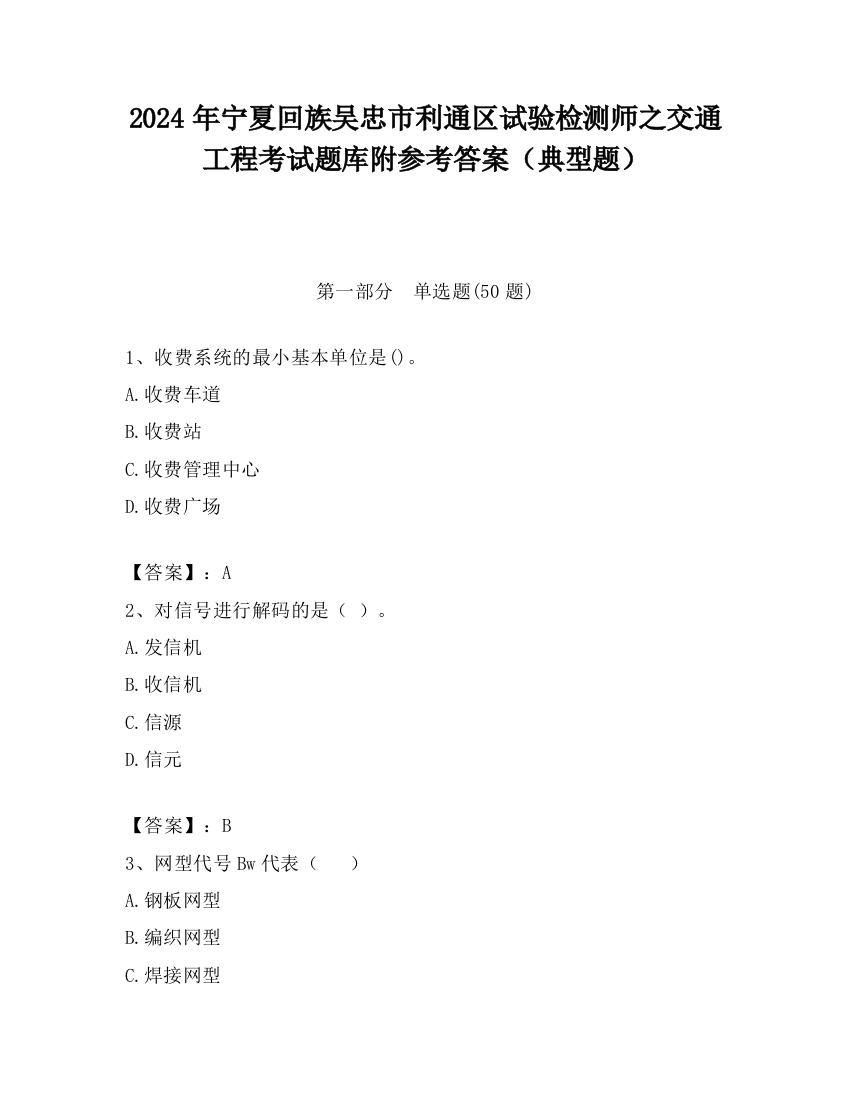 2024 年宁夏回族吴忠市利通区试验检测师之交通工程考试题库附参考答案（典型题）

第一部分　单选题(50 题)

1、收费系统的最小基本单位是()。

A.收费车道

B.收费站

C.收费管理中心

D.收费广场

【答案】：A

2、对信号进行解码的是（ ）。

A.发信机

B.收信机

C.信源

D.信元

【答案】：B

3、网型代号 Bw 代表（　　）

A.钢板网型

B.编织网型

C.焊接网型